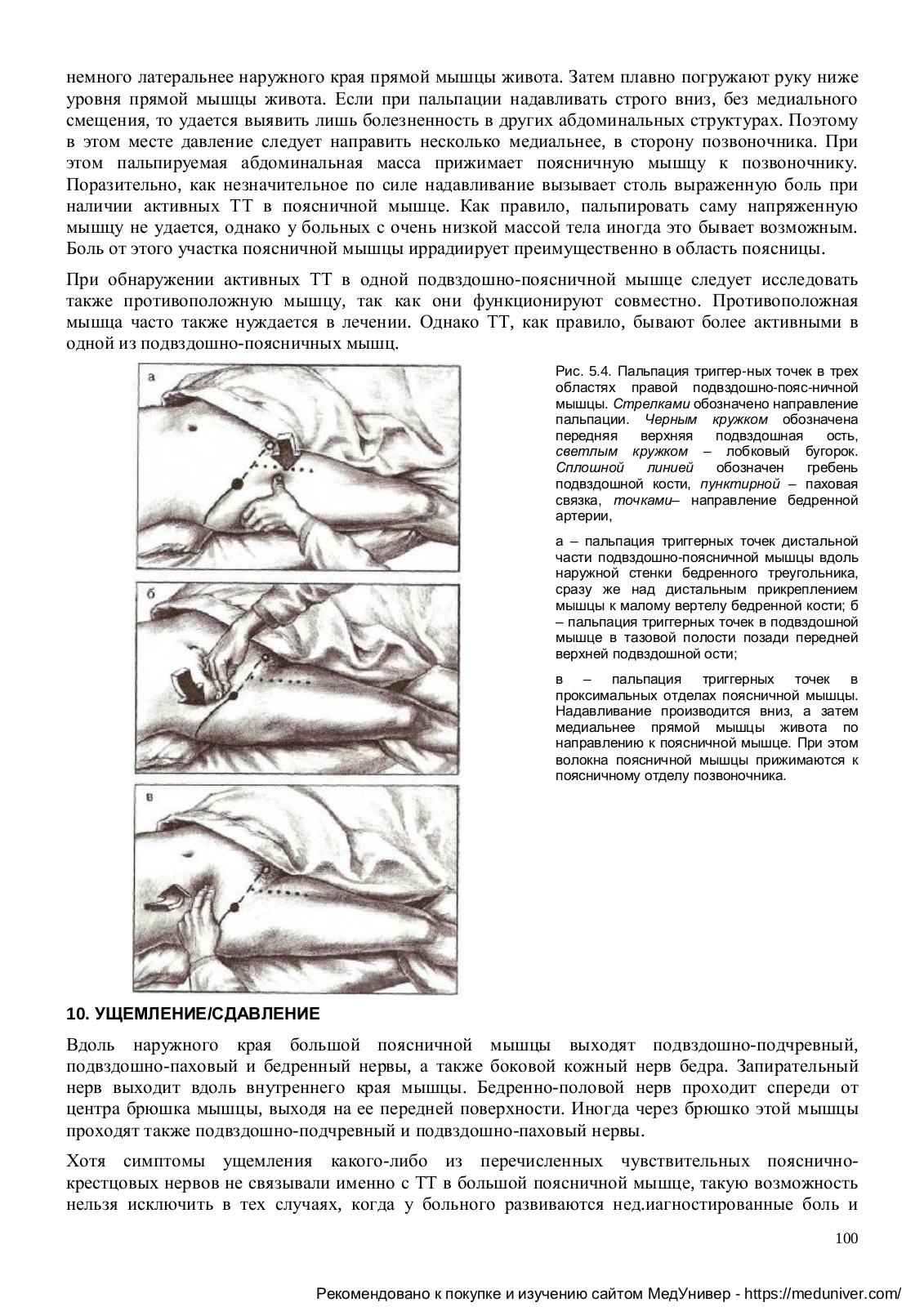 немного латеральнее наружного края прямой мышцы живота. Затем плавно погружают руку ниже уровня прямой мышцы живота. Если при пальпации надавливать строго вниз, без медиального смещения, то удается выявить лишь болезненность в других абдоминальных структурах. Поэтому в этом месте давление следует направить несколько медиальнее, в сторону позвоночника. При этом пальпируемая абдоминальная масса прижимает поясничную мышцу к позвоночнику. Поразительно, как незначительное по силе надавливание вызывает столь выраженную боль при наличии активных ТТ в поясничной мышце. Как правило, пальпировать саму напряженную мышцу не удается, однако у больных с очень низкой массой тела иногда это бывает возможным. Боль от этого участка поясничной мышцы иррадиирует преимущественно в область поясницы.

При обнаружении активных ТТ в одной подвздошно-поясничной мышце следует исследовать также противоположную мышцу, так как они функционируют совместно. Противоположная мышца часто также нуждается в лечении. Однако ТТ, как правило, бывают более активными в одной из подвздошно-поясничных мышц.

а

б

в

Рис. 5.4. Пальпация триггер-ных точек в трех областях правой подвздошно-пояс-ничной мышцы. Стрелками обозначено направление пальпации. Черным кружком обозначена передняя верхняя подвздошная ость, светлым кружком – лобковый бугорок. Сплошной линией обозначен гребень подвздошной кости, пунктирной – паховая связка, точками– направление бедренной артерии,

а – пальпация триггерных точек дистальной части подвздошно-поясничной мышцы вдоль наружной стенки бедренного треугольника, сразу же над дистальным прикреплением мышцы к малому вертелу бедренной кости; б – пальпация триггерных точек в подвздошной мышце в тазовой полости позади передней верхней подвздошной ости;

в – пальпация триггерных точек в проксимальных отделах поясничной мышцы. Надавливание производится вниз, а затем медиальнее прямой мышцы живота по направлению к поясничной мышце. При этом волокна поясничной мышцы прижимаются к поясничному отделу позвоночника.

10. УЩЕМЛЕНИЕ/СДАВЛЕНИЕ

Вдоль наружного края большой поясничной мышцы выходят подвздошно-подчревный, подвздошно-паховый и бедренный нервы, а также боковой кожный нерв бедра. Запирательный нерв выходит вдоль внутреннего края мышцы. Бедренно-половой нерв проходит спереди от центра брюшка мышцы, выходя на ее передней поверхности. Иногда через брюшко этой мышцы проходят также подвздошно-подчревный и подвздошно-паховый нервы.

Хотя симптомы ущемления какого-либо из перечисленных чувствительных пояснично-крестцовых нервов не связывали именно с ТТ в большой поясничной мышце, такую возможность нельзя исключить в тех случаях, когда у больного развиваются нед.иагностированные боль и

100

Рекомендовано к покупке и изучению сайтом МедУнивер - https://meduniver.com/